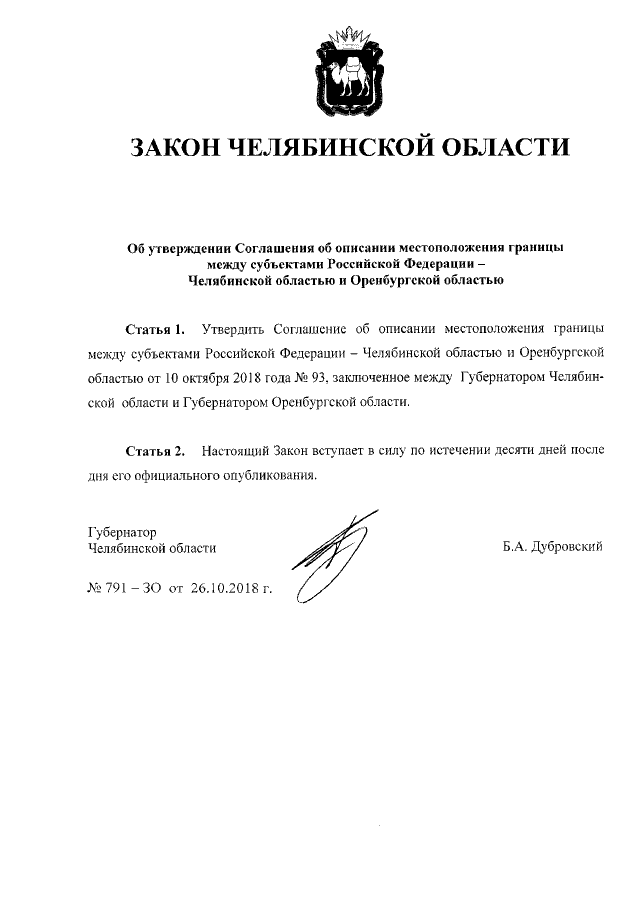 ЗАКОН ЧЕЛЯБИНСКОЙ ОБЛАСТИ

Об утверждении Соглашения об описании местоположения границы между субъектами Российской Федерации – Челябинской областью и Оренбургской областью

Статья 1. Утвердить Соглашение об описании местоположения границы между субъектами Российской Федерации – Челябинской областью и Оренбургской областью от 10 октября 2018 года № 93, заключенное между Губернатором Челябинской области и Губернатором Оренбургской области.

Статья 2. Настоящий Закон вступает в силу по истечении десяти дней после дня его официального опубликования.

Губернатор
Челябинской области

Б.А. Дубровский

№ 791 – ЗО от 26.10.2018 г.